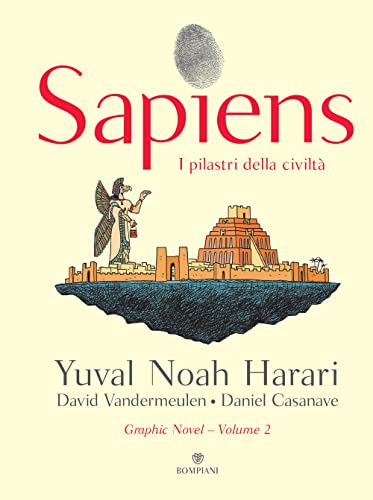 Sapiens

I pilastri della civiltà

Yuval Noah Harari

David Vandermeulen • Daniel Casanave

Graphic Novel – Volume 2

BOMPIANI